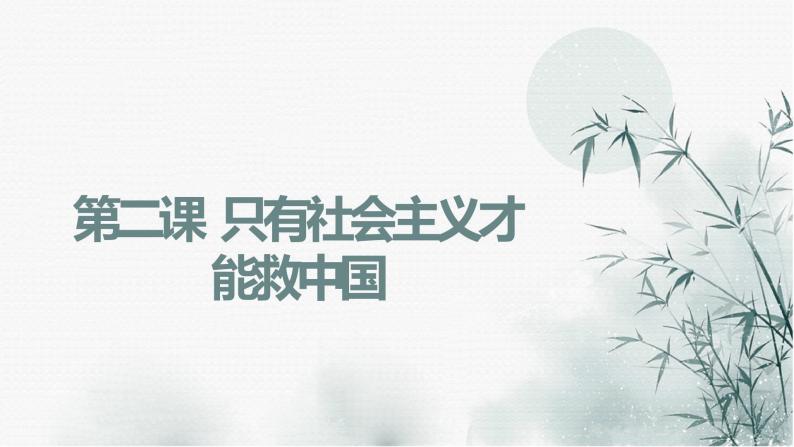 第二课 只有社会主义才能救中国